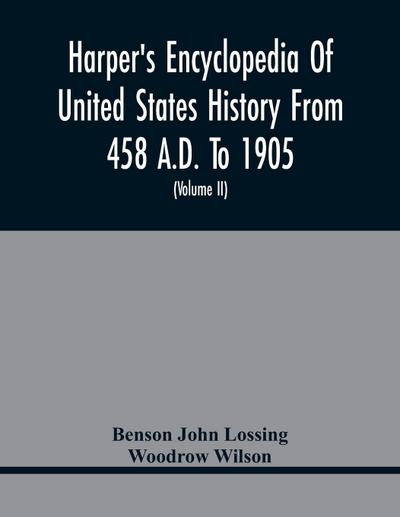 Harper's Encyclopedia Of United States History From 458 A.D. To 1905

(Volume II)

Benson John Lossing
Woodrow Wilson